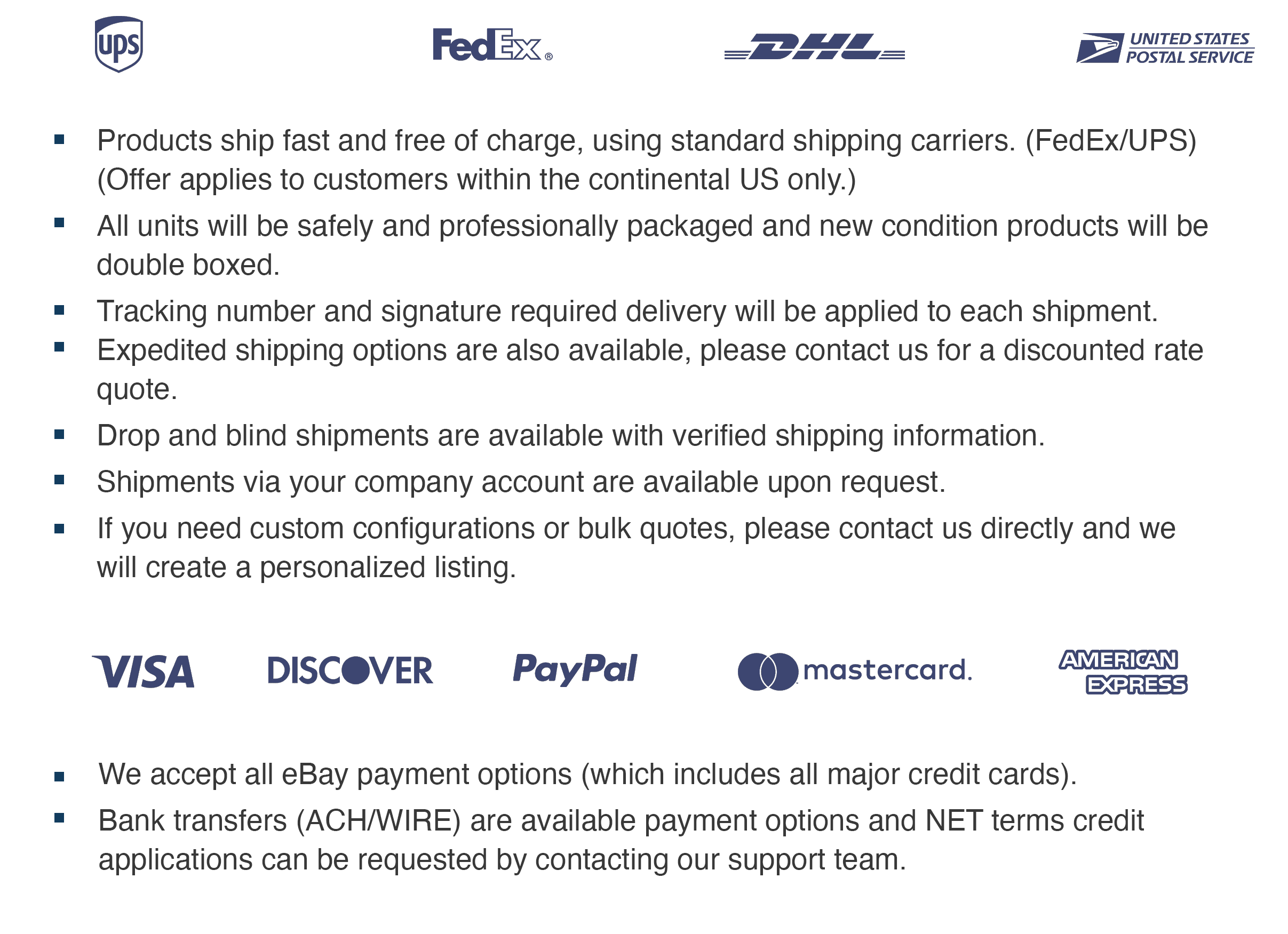 ups FedEx® DHL UNITED STATES POSTAL SERVICE

▪ Products ship fast and free of charge, using standard shipping carriers. (FedEx/UPS) (Offer applies to customers within the continental US only.)

▪ All units will be safely and professionally packaged and new condition products will be double boxed.

▪ Tracking number and signature required delivery will be applied to each shipment.

▪ Expedited shipping options are also available, please contact us for a discounted rate quote.

▪ Drop and blind shipments are available with verified shipping information.

▪ Shipments via your company account are available upon request.

▪ If you need custom configurations or bulk quotes, please contact us directly and we will create a personalized listing.

VISA DISCOVER PayPal mastercard. AMERICAN EXPRESS

▪ We accept all eBay payment options (which includes all major credit cards).

▪ Bank transfers (ACH/WIRE) are available payment options and NET terms credit applications can be requested by contacting our support team.